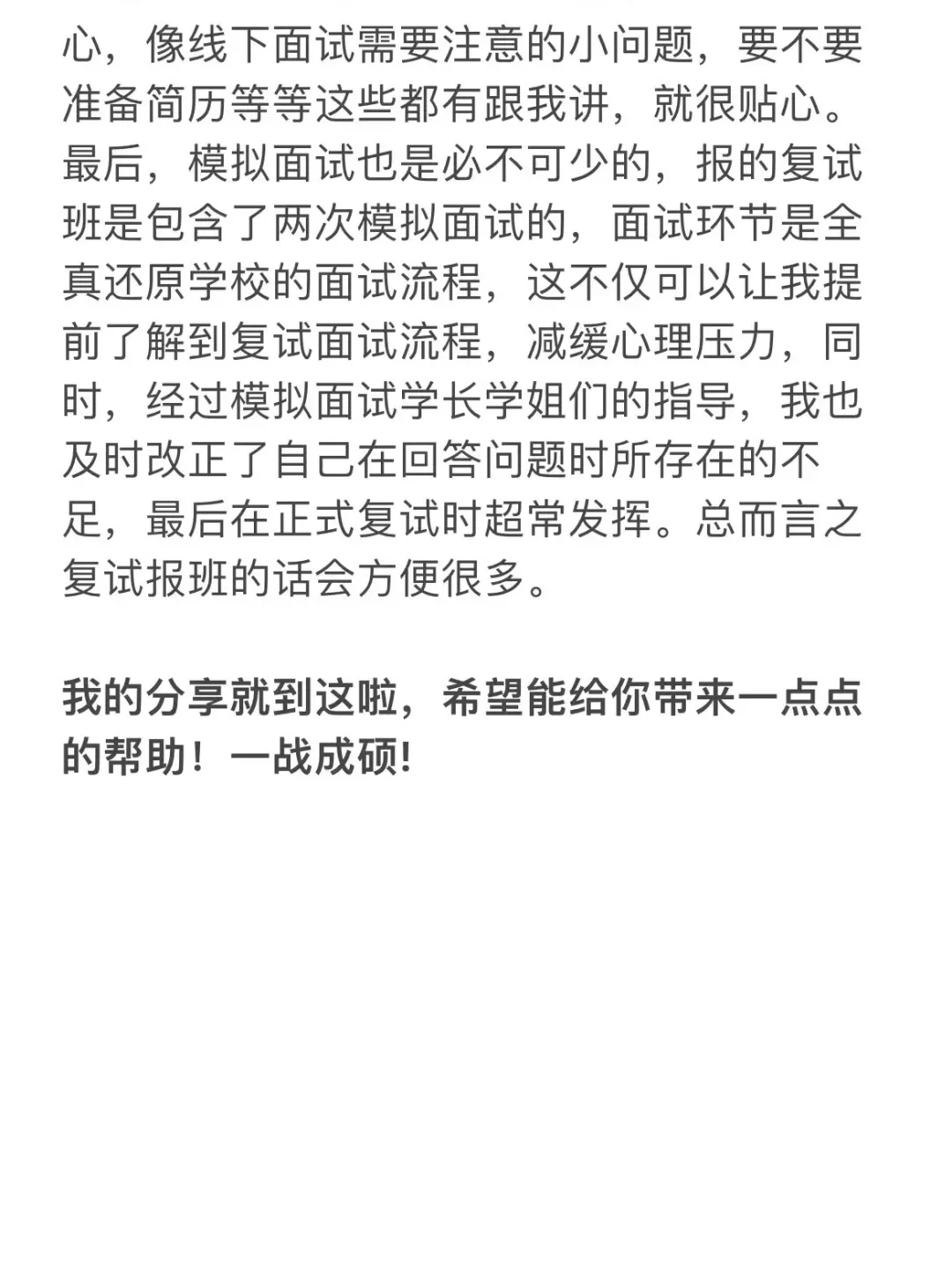 心，像线下面试需要注意的小问题，要不要准备简历等等这些都有跟我讲，就很贴心。最后，模拟面试也是必不可少的，报的复试班是包含了两次模拟面试的，面试环节是全真还原学校的面试流程，这不仅可以让我提前了解到复试面试流程，减缓心理压力，同时，经过模拟面试学长学姐们的指导，我也及时改正了自己在回答问题时所存在的不足，最后在正式复试时超常发挥。总而言之复试报班的话会方便很多。

我的分享就到这啦，希望能给你带来一点点的帮助！一战成硕!